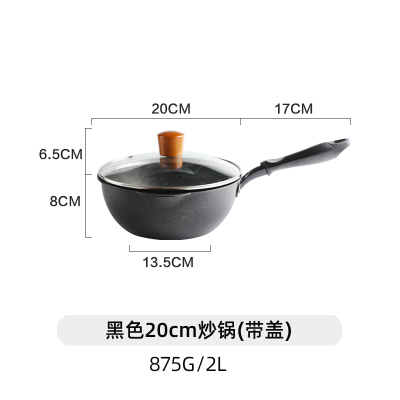 20CM
17CM
6.5CM
8CM
13.5CM

黑色20cm炒锅(带盖)

875G/2L